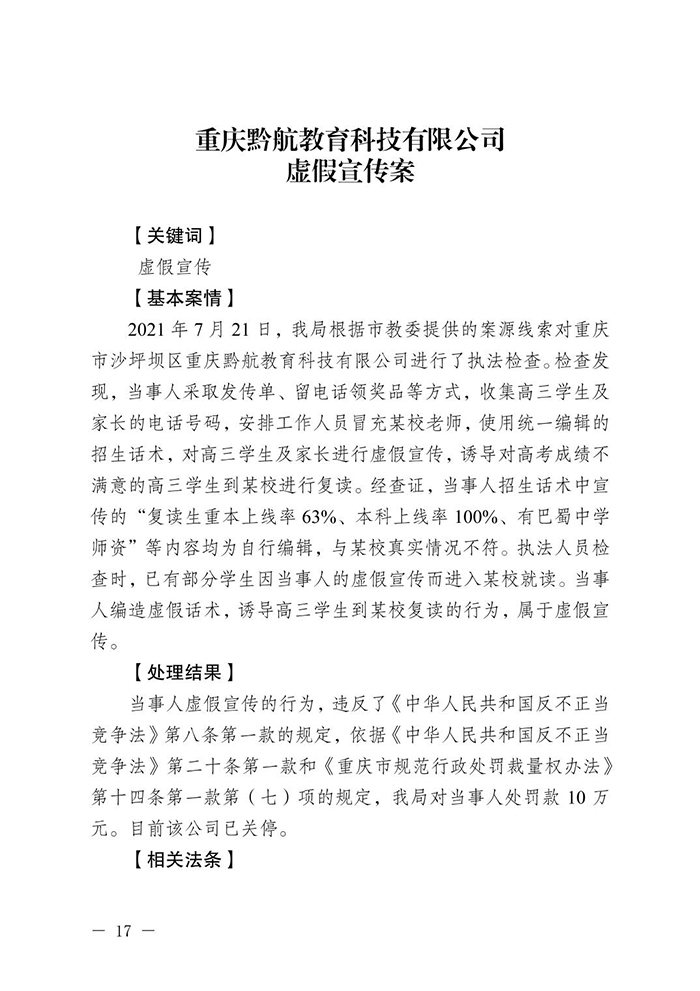 重庆黔航教育科技有限公司
虚假宣传案

【关键词】

虚假宣传

【基本案情】

2021年7月21日，我局根据市教委提供的案源线索对重庆市沙坪坝区重庆黔航教育科技有限公司进行了执法检查。检查发现，当事人采取发传单、留电话领奖品等方式，收集高三学生及家长的电话号码，安排工作人员冒充某校老师，使用统一编辑的招生话术，对高三学生及家长进行虚假宣传，诱导对高考成绩不满意的高三学生到某校进行复读。经查证，当事人招生话术中宣传的“复读生重本上线率63%、本科上线率100%、有巴蜀中学师资”等内容均为自行编辑，与某校真实情况不符。执法人员检查时，已有部分学生因当事人的虚假宣传而进入某校就读。当事人编造虚假话术，诱导高三学生到某校复读的行为，属于虚假宣传。

【处理结果】

当事人虚假宣传的行为，违反了《中华人民共和国反不正当竞争法》第八条第一款的规定，依据《中华人民共和国反不正当竞争法》第二十条第一款和《重庆市规范行政处罚裁量权办法》第十四条第一款第（七）项的规定，我局对当事人处罚款10万元。目前该公司已关停。

【相关法条】

— 17 —